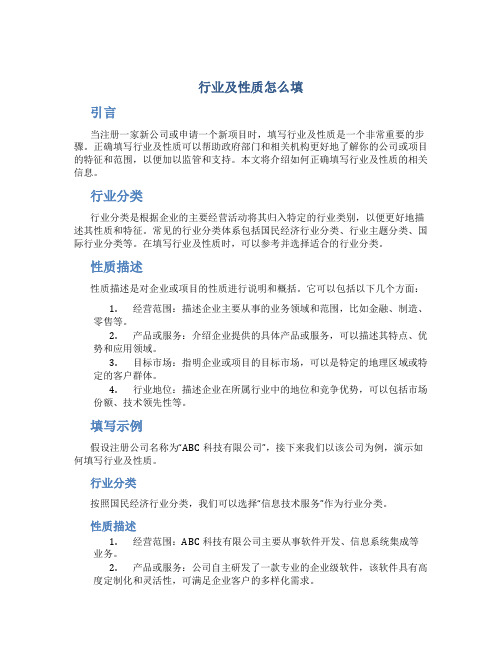 行业及性质怎么填

引言

当注册一家新公司或申请一个新项目时，填写行业及性质是一个非常重要的步骤。正确填写行业及性质可以帮助政府部门和相关机构更好地了解你的公司或项目的特征和范围，以便加以监管和支持。本文将介绍如何正确填写行业及性质的相关信息。

行业分类

行业分类是根据企业的主要经营活动将其归入特定的行业类别，以便更好地描述其性质和特征。常见的行业分类体系包括国民经济行业分类、行业主题分类、国际行业分类等。在填写行业及性质时，可以参考并选择适合的行业分类。

性质描述

性质描述是对企业或项目的性质进行说明和概括。它可以包括以下几个方面：

1. 经营范围：描述企业主要从事的业务领域和范围，比如金融、制造、零售等。
2. 产品或服务：介绍企业提供的具体产品或服务，可以描述其特点、优势和应用领域。
3. 目标市场：指明企业或项目的目标市场，可以是特定的地理区域或特定的客户群体。
4. 行业地位：描述企业在所属行业中的地位和竞争优势，可以包括市场份额、技术领先性等。

填写示例

假设注册公司名称为“ABC 科技有限公司”，接下来我们以该公司为例，演示如何填写行业及性质。

行业分类

按照国民经济行业分类，我们可以选择“信息技术服务”作为行业分类。

性质描述

1. 经营范围：ABC 科技有限公司主要从事软件开发、信息系统集成等业务。
2. 产品或服务：公司自主研发了一款专业的企业级软件，该软件具有高度定制化和灵活性，可满足企业客户的多样化需求。